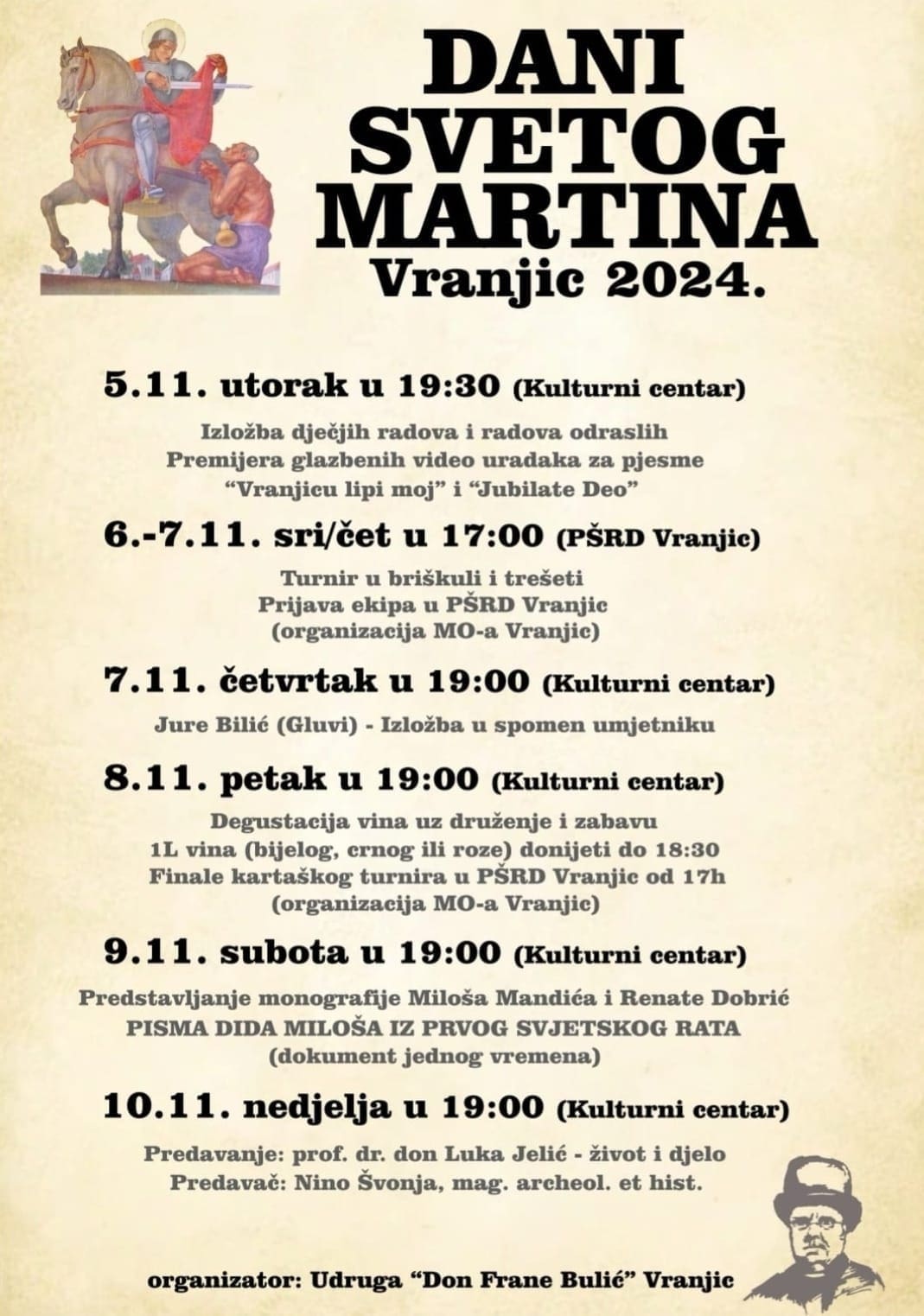 DANI
SVETOG
MARTINA
Vranjic 2024.

5.11. utorak u 19:30 (Kulturni centar)

Izložba dječjih radova i radova odraslih
Premijera glazbenih video uradaka za pjesme
"Vranjicu lipi moj" i "Jubilate Deo"

6.-7.11. sri/čet u 17:00 (PŠRD Vranjic)

Turnir u briškuli i trešeti
Prijava ekipa u PŠRD Vranjic
(organizacija MO-a Vranjic)

7.11. četvrtak u 19:00 (Kulturni centar)

Jure Bilić (Gluvi) - Izložba u spomen umjetniku

8.11. petak u 19:00 (Kulturni centar)

Degustacija vina uz druženje i zabavu
1L vina (bijelog, crnog ili roze) donijeti do 18:30
Finale kartaškog turnira u PŠRD Vranjic od 17h
(organizacija MO-a Vranjic)

9.11. subota u 19:00 (Kulturni centar)

Predstavljanje monografije Miloša Mandića i Renate Dobrić
PISMA DIDA MILOŠA IZ PRVOG SVJETSKOG RATA
(dokument jednog vremena)

10.11. nedjelja u 19:00 (Kulturni centar)

Predavanje: prof. dr. don Luka Jelić - život i djelo
Predavač: Nino Švonja, mag. archeol. et hist.

organizator: Udruga "Don Frane Bulić" Vranjic